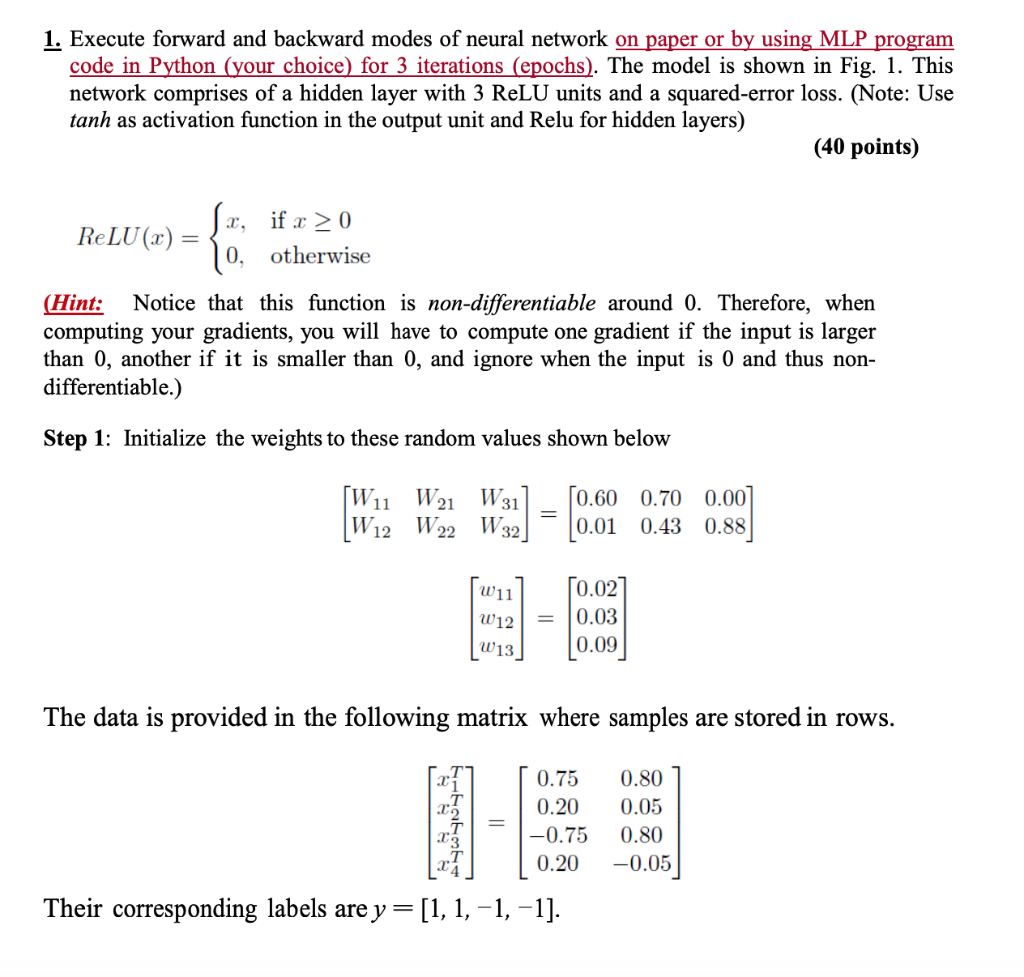 1. Execute forward and backward modes of neural network on paper or by using MLP program code in Python (your choice) for 3 iterations (epochs). The model is shown in Fig. 1. This network comprises of a hidden layer with 3 ReLU units and a squared-error loss. (Note: Use tanh as activation function in the output unit and Relu for hidden layers)

(40 points)

$ReLU(x) = \begin{cases} x, & \text{if } x \geq 0 \\ 0, & \text{otherwise} \end{cases}$

(Hint: Notice that this function is non-differentiable around 0. Therefore, when computing your gradients, you will have to compute one gradient if the input is larger than 0, another if it is smaller than 0, and ignore when the input is 0 and thus non-differentiable.)

Step 1: Initialize the weights to these random values shown below

$\begin{bmatrix} W_{11} & W_{21} & W_{31} \\ W_{12} & W_{22} & W_{32} \end{bmatrix} = \begin{bmatrix} 0.60 & 0.70 & 0.00 \\ 0.01 & 0.43 & 0.88 \end{bmatrix}$

$\begin{bmatrix} w_{11} \\ w_{12} \\ w_{13} \end{bmatrix} = \begin{bmatrix} 0.02 \\ 0.03 \\ 0.09 \end{bmatrix}$

The data is provided in the following matrix where samples are stored in rows.

$\begin{bmatrix} x_1^T \\ x_2^T \\ x_3^T \\ x_4^T \end{bmatrix} = \begin{bmatrix} 0.75 & 0.80 \\ 0.20 & 0.05 \\ -0.75 & 0.80 \\ 0.20 & -0.05 \end{bmatrix}$

Their corresponding labels are $y = [1, 1, -1, -1]$.